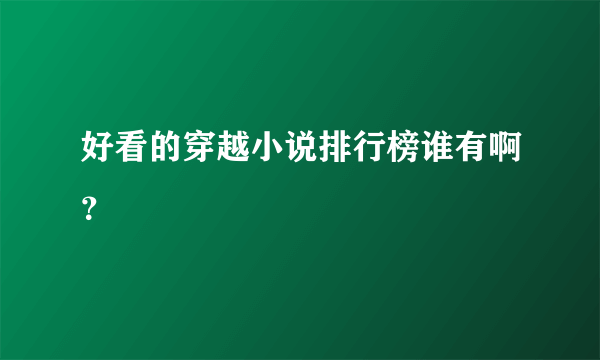 好看的穿越小说排行榜谁有啊？